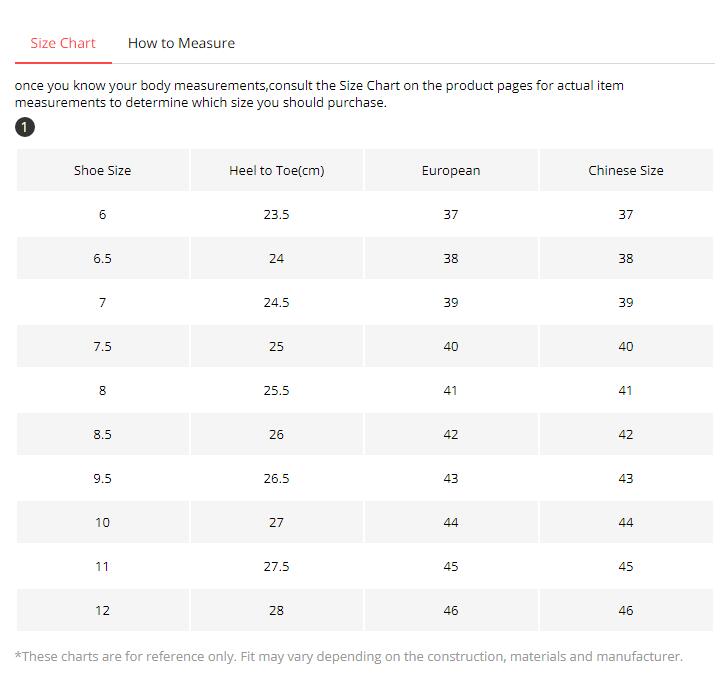 Size Chart How to Measure

once you know your body measurements,consult the Size Chart on the product pages for actual item measurements to determine which size you should purchase.

1

| Shoe Size | Heel to Toe(cm) | European | Chinese Size |
|---|---|---|---|
| 6 | 23.5 | 37 | 37 |
| 6.5 | 24 | 38 | 38 |
| 7 | 24.5 | 39 | 39 |
| 7.5 | 25 | 40 | 40 |
| 8 | 25.5 | 41 | 41 |
| 8.5 | 26 | 42 | 42 |
| 9.5 | 26.5 | 43 | 43 |
| 10 | 27 | 44 | 44 |
| 11 | 27.5 | 45 | 45 |
| 12 | 28 | 46 | 46 |

*These charts are for reference only. Fit may vary depending on the construction, materials and manufacturer.